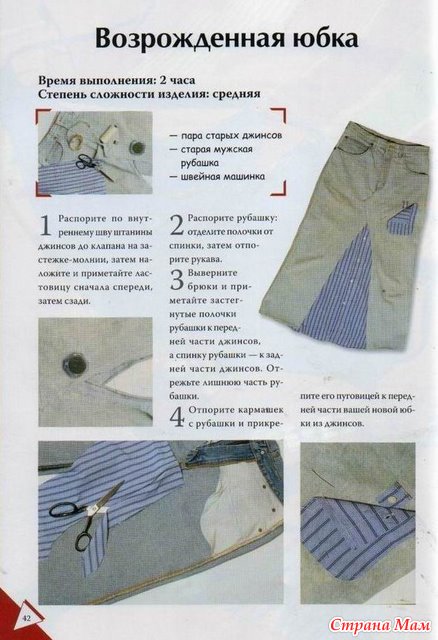 Возрожденная юбка

Время выполнения: 2 часа
Степень сложности изделия: средняя

— пара старых джинсов
— старая мужская рубашка
— швейная машинка

1 Распорите по внутреннему шву штанины джинсов до клапана на застежке-молнии, затем наложите и приметайте ластовицу сначала спереди, затем сзади.

2 Распорите рубашку: отделите полочки от спинки, затем отпорите рукава.

3 Выверните брюки и приметайте застегнутые полочки рубашки к передней части джинсов, а спинку рубашки — к задней части джинсов. Отрежьте лишнюю часть рубашки.

4 Отпорите кармашек с рубашки и прикрепите его пуговицей к передней части вашей новой юбки из джинсов.

42

Страна Мам